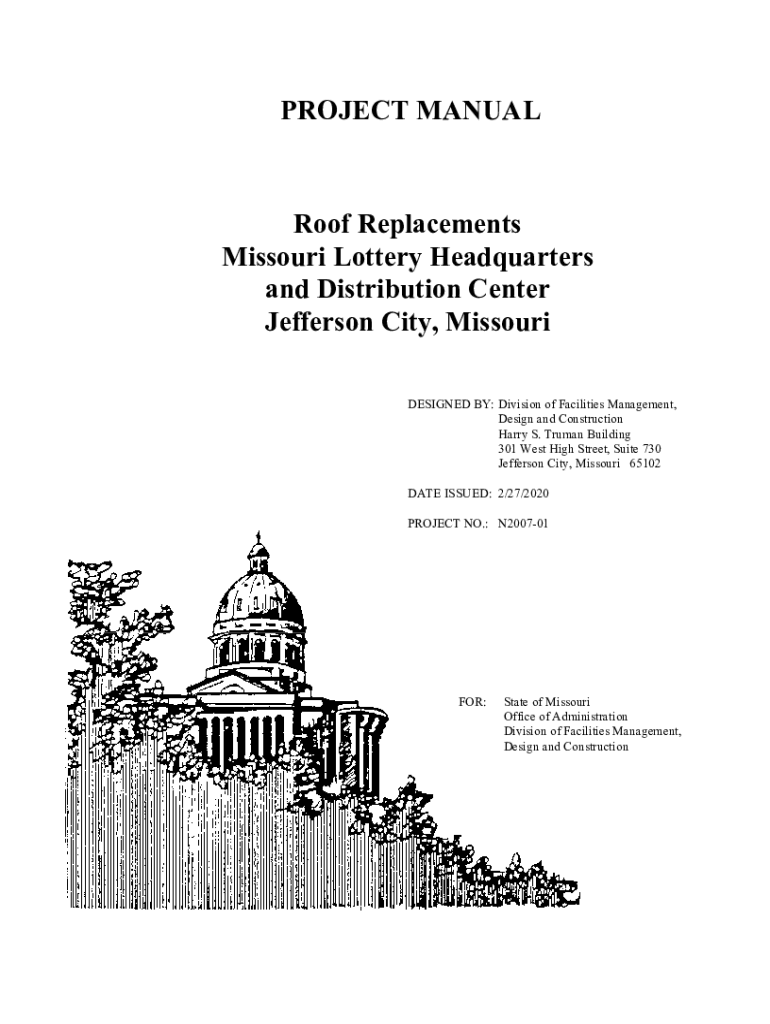 PROJECT MANUAL

Roof Replacements
Missouri Lottery Headquarters
and Distribution Center
Jefferson City, Missouri

DESIGNED BY: Division of Facilities Management,
Design and Construction
Harry S. Truman Building
301 West High Street, Suite 730
Jefferson City, Missouri 65102

DATE ISSUED: 2/27/2020

PROJECT NO.: N2007-01

FOR: State of Missouri
Office of Administration
Division of Facilities Management,
Design and Construction